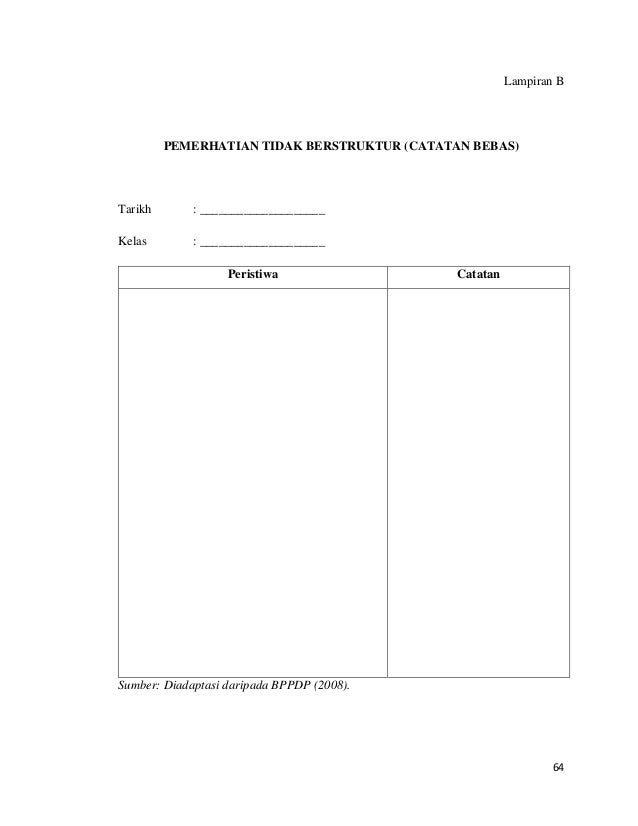 Lampiran B

PEMERHATIAN TIDAK BERSTRUKTUR (CATATAN BEBAS)

Tarikh : ____________________

Kelas : ____________________

| Peristiwa | Catatan |
|---|---|
| | |

Sumber: Diadaptasi daripada BPPDP (2008).

64